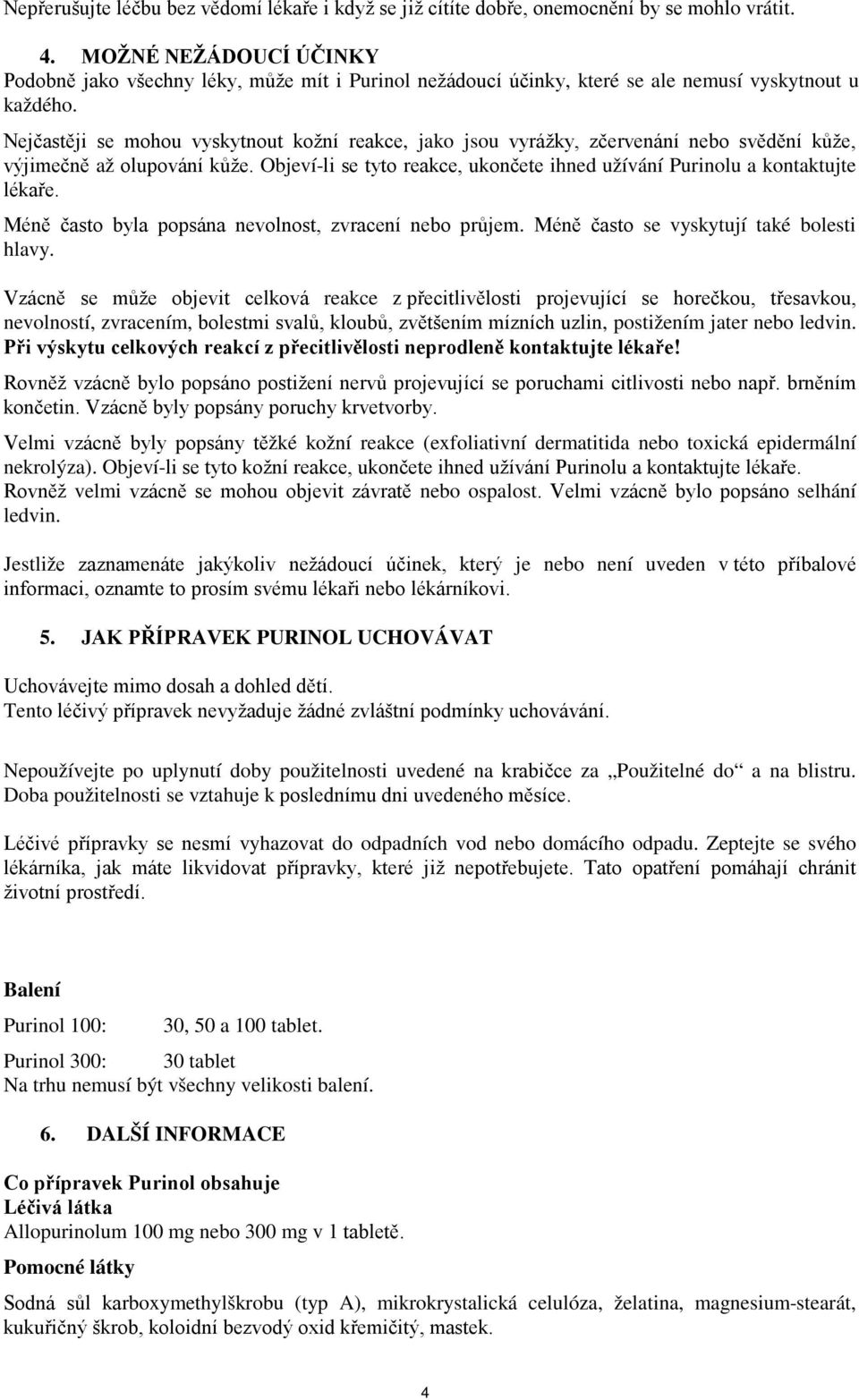 Nepřerušujte léčbu bez vědomí lékaře i když se již cítíte dobře, onemocnění by se mohlo vrátit.

4. MOŽNÉ NEŽÁDOUCÍ ÚČINKY
Podobně jako všechny léky, může mít i Purinol nežádoucí účinky, které se ale nemusí vyskytnout u každého.

Nejčastěji se mohou vyskytnout kožní reakce, jako jsou vyrážky, zčervenání nebo svědění kůže, výjimečně až olupování kůže. Objeví-li se tyto reakce, ukončete ihned užívání Purinolu a kontaktujte lékaře.

Méně často byla popsána nevolnost, zvracení nebo průjem. Méně často se vyskytují také bolesti hlavy.

Vzácně se může objevit celková reakce z přecitlivělosti projevující se horečkou, třesavkou, nevolností, zvracením, bolestmi svalů, kloubů, zvětšením mízních uzlin, postižením jater nebo ledvin. Při výskytu celkových reakcí z přecitlivělosti neprodleně kontaktujte lékaře!

Rovněž vzácně bylo popsáno postižení nervů projevující se poruchami citlivosti nebo např. brněním končetin. Vzácně byly popsány poruchy krvetvorby.

Velmi vzácně byly popsány těžké kožní reakce (exfoliativní dermatitida nebo toxická epidermální nekrolýza). Objeví-li se tyto kožní reakce, ukončete ihned užívání Purinolu a kontaktujte lékaře. Rovněž velmi vzácně se mohou objevit závratě nebo ospalost. Velmi vzácně bylo popsáno selhání ledvin.

Jestliže zaznamenáte jakýkoliv nežádoucí účinek, který je nebo není uveden v této příbalové informaci, oznamte to prosím svému lékaři nebo lékárníkovi.

5. JAK PŘÍPRAVEK PURINOL UCHOVÁVAT

Uchovávejte mimo dosah a dohled dětí.
Tento léčivý přípravek nevyžaduje žádné zvláštní podmínky uchovávání.

Nepoužívejte po uplynutí doby použitelnosti uvedené na krabičce za „Použitelné do“ a na blistru. Doba použitelnosti se vztahuje k poslednímu dni uvedeného měsíce.

Léčivé přípravky se nesmí vyhazovat do odpadních vod nebo domácího odpadu. Zeptejte se svého lékárníka, jak máte likvidovat přípravky, které již nepotřebujete. Tato opatření pomáhají chránit životní prostředí.

Balení

Purinol 100: 30, 50 a 100 tablet.

Purinol 300: 30 tablet
Na trhu nemusí být všechny velikosti balení.

6. DALŠÍ INFORMACE

Co přípravek Purinol obsahuje
Léčivá látka
Allopurinolum 100 mg nebo 300 mg v 1 tabletě.
Pomocné látky

Sodná sůl karboxymethylškrobu (typ A), mikrokrystalická celulóza, želatina, magnesium-stearát, kukuřičný škrob, koloidní bezvodý oxid křemičitý, mastek.

4